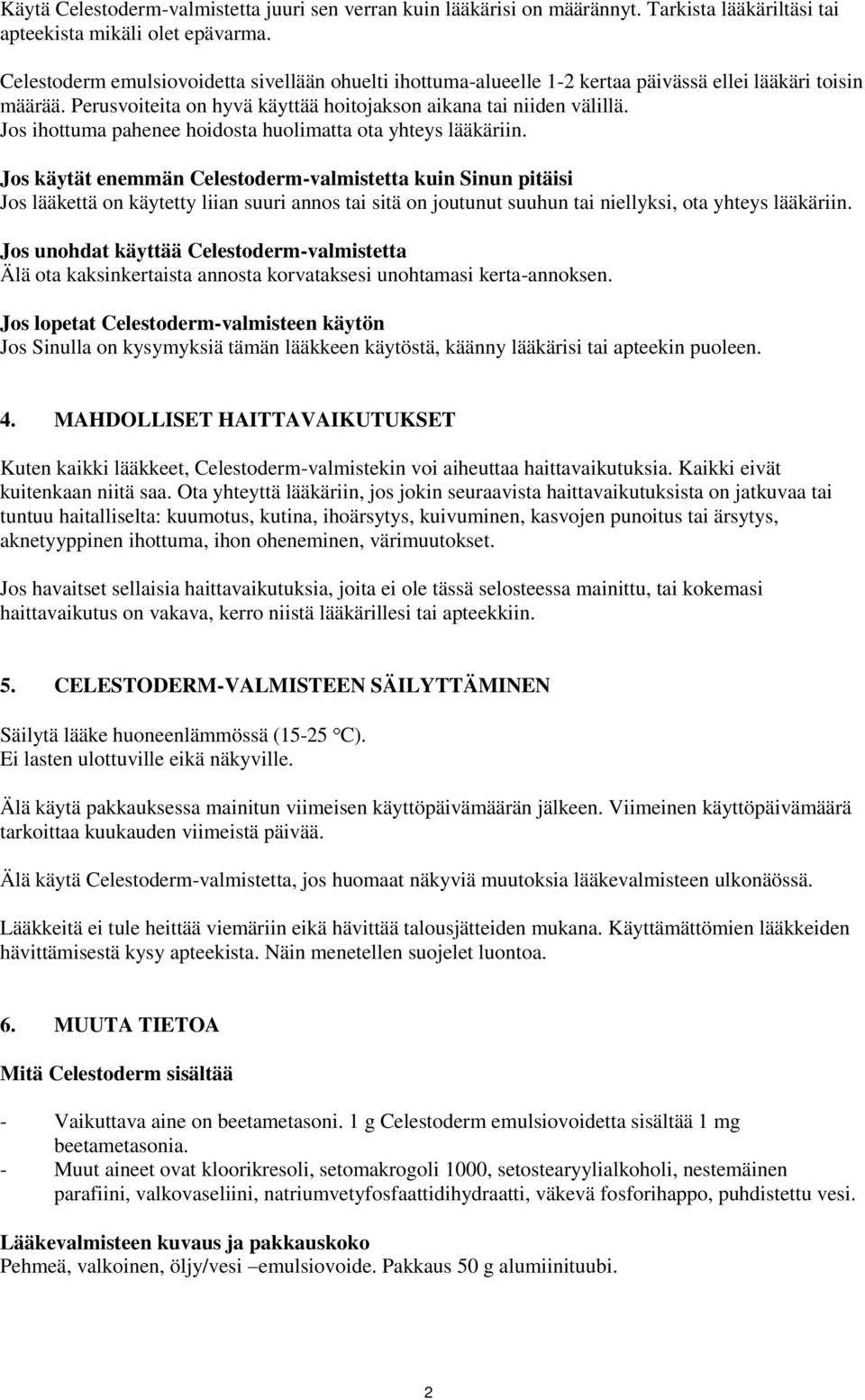 Käytä Celestoderm-valmistetta juuri sen verran kuin lääkärisi on määrännyt. Tarkista lääkäriltäsi tai apteekista mikäli olet epävarma.

Celestoderm emulsiovoidetta sivellään ohuelti ihottuma-alueelle 1-2 kertaa päivässä ellei lääkäri toisin määrää. Perusvoiteita on hyvä käyttää hoitojakson aikana tai niiden välillä. Jos ihottuma pahenee hoidosta huolimatta ota yhteys lääkäriin.

Jos käytät enemmän Celestoderm-valmistetta kuin Sinun pitäisi
Jos lääkettä on käytetty liian suuri annos tai sitä on joutunut suuhun tai niellyksi, ota yhteys lääkäriin.

Jos unohdat käyttää Celestoderm-valmistetta
Älä ota kaksinkertaista annosta korvataksesi unohtamasi kerta-annoksen.

Jos lopetat Celestoderm-valmisteen käytön
Jos Sinulla on kysymyksiä tämän lääkkeen käytöstä, käänny lääkärisi tai apteekin puoleen.

4. MAHDOLLISET HAITTAVAIKUTUKSET

Kuten kaikki lääkkeet, Celestoderm-valmistekin voi aiheuttaa haittavaikutuksia. Kaikki eivät kuitenkaan niitä saa. Ota yhteyttä lääkäriin, jos jokin seuraavista haittavaikutuksista on jatkuvaa tai tuntuu haitalliselta: kuumotus, kutina, ihoärsytys, kuivuminen, kasvojen punoitus tai ärsytys, aknetyyppinen ihottuma, ihon oheneminen, värimuutokset.

Jos havaitset sellaisia haittavaikutuksia, joita ei ole tässä selosteessa mainittu, tai kokemasi haittavaikutus on vakava, kerro niistä lääkärillesi tai apteekkiin.

5. CELESTODERM-VALMISTEEN SÄILYTTÄMINEN

Säilytä lääke huoneenlämmössä (15-25 °C).
Ei lasten ulottuville eikä näkyville.

Älä käytä pakkauksessa mainitun viimeisen käyttöpäivämäärän jälkeen. Viimeinen käyttöpäivämäärä tarkoittaa kuukauden viimeistä päivää.

Älä käytä Celestoderm-valmistetta, jos huomaat näkyviä muutoksia lääkevalmisteen ulkonäössä.

Lääkkeitä ei tule heittää viemäriin eikä hävittää talousjätteiden mukana. Käyttämättömien lääkkeiden hävittämisestä kysy apteekista. Näin menetellen suojelet luontoa.

6. MUUTA TIETOA

Mitä Celestoderm sisältää

- Vaikuttava aine on beetametasoni. 1 g Celestoderm emulsiovoidetta sisältää 1 mg beetametasonia.
- Muut aineet ovat kloorikresoli, setomakrogoli 1000, setostearyylialkoholi, nestemäinen parafiini, valkovaseliini, natriumvetyfosfaattidihydraatti, väkevä fosforihappo, puhdistettu vesi.

Lääkevalmisteen kuvaus ja pakkauskoko
Pehmeä, valkoinen, öljy/vesi –emulsiovoide. Pakkaus 50 g alumiinituubi.

2